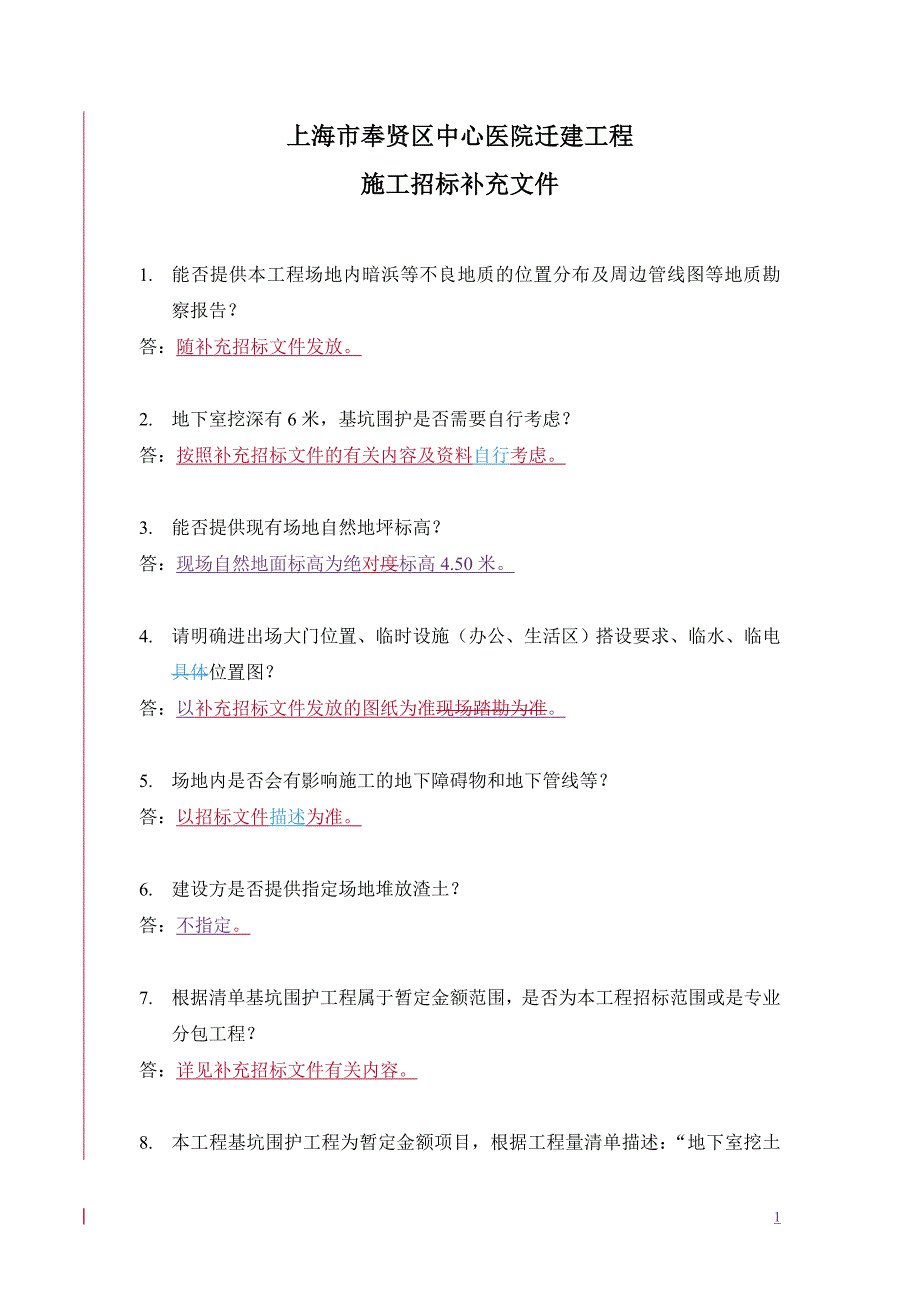 上海市奉贤区中心医院迁建工程

施工招标补充文件

1. 能否提供本工程场地内暗浜等不良地质的位置分布及周边管线图等地质勘察报告？

答：随补充招标文件发放。

2. 地下室挖深有 6 米，基坑围护是否需要自行考虑？

答：按照补充招标文件的有关内容及资料自行考虑。

3. 能否提供现有场地自然地坪标高？

答：现场自然地面标高为绝对度标高 4.50 米。

4. 请明确进出场大门位置、临时设施（办公、生活区）搭设要求、临水、临电具体位置图？

答：以补充招标文件发放的图纸为准现场踏勘为准。

5. 场地内是否会有影响施工的地下障碍物和地下管线等？

答：以招标文件描述为准。

6. 建设方是否提供指定场地堆放渣土？

答：不指定。

7. 根据清单基坑围护工程属于暂定金额范围，是否为本工程招标范围或是专业分包工程？

答：详见补充招标文件有关内容。

8. 本工程基坑围护工程为暂定金额项目，根据工程量清单描述：“地下室挖土

1